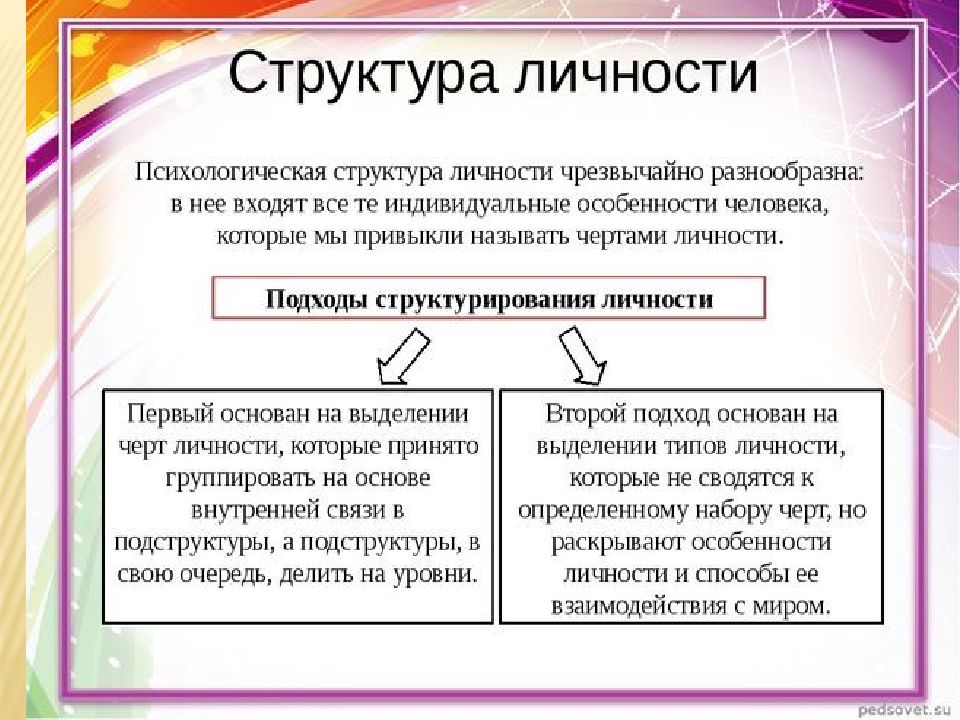 Структура личности

Психологическая структура личности чрезвычайно разнообразна: в нее входят все те индивидуальные особенности человека, которые мы привыкли называть чертами личности.

Подходы структурирования личности

Первый основан на выделении черт личности, которые принято группировать на основе внутренней связи в подструктуры, а подструктуры, в свою очередь, делить на уровни.

Второй подход основан на выделении типов личности, которые не сводятся к определенному набору черт, но раскрывают особенности личности и способы ее взаимодействия с миром.

pedsovet.su